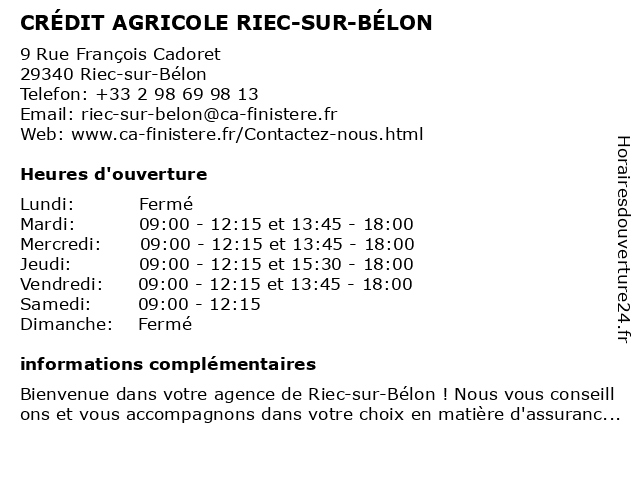 CRÉDIT AGRICOLE RIEC-SUR-BÉLON

9 Rue François Cadoret
29340 Riec-sur-Bélon
Telefon: +33 2 98 69 98 13
Email: riec-sur-belon@ca-finistere.fr
Web: www.ca-finistere.fr/Contactez-nous.html

Heures d'ouverture

| | |
|---|---|
| Lundi: | Fermé |
| Mardi: | 09:00 - 12:15 et 13:45 - 18:00 |
| Mercredi: | 09:00 - 12:15 et 13:45 - 18:00 |
| Jeudi: | 09:00 - 12:15 et 15:30 - 18:00 |
| Vendredi: | 09:00 - 12:15 et 13:45 - 18:00 |
| Samedi: | 09:00 - 12:15 |
| Dimanche: | Fermé |

informations complémentaires

Bienvenue dans votre agence de Riec-sur-Bélon ! Nous vous conseill ons et vous accompagnons dans votre choix en matière d'assuranc...

Horairesdouverture24.fr